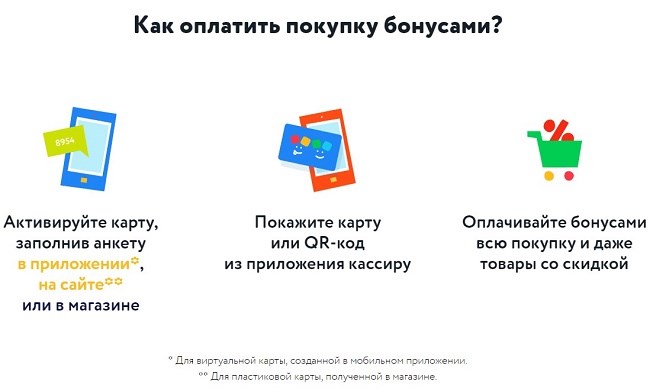 Как оплатить покупку бонусами?

8954

Активируйте карту, заполнив анкету в приложении*, на сайте** или в магазине

Покажите карту или QR-код из приложения кассиру

Оплачивайте бонусами всю покупку и даже товары со скидкой

* Для виртуальной карты, созданной в мобильном приложении.
** Для пластиковой карты, полученной в магазине.